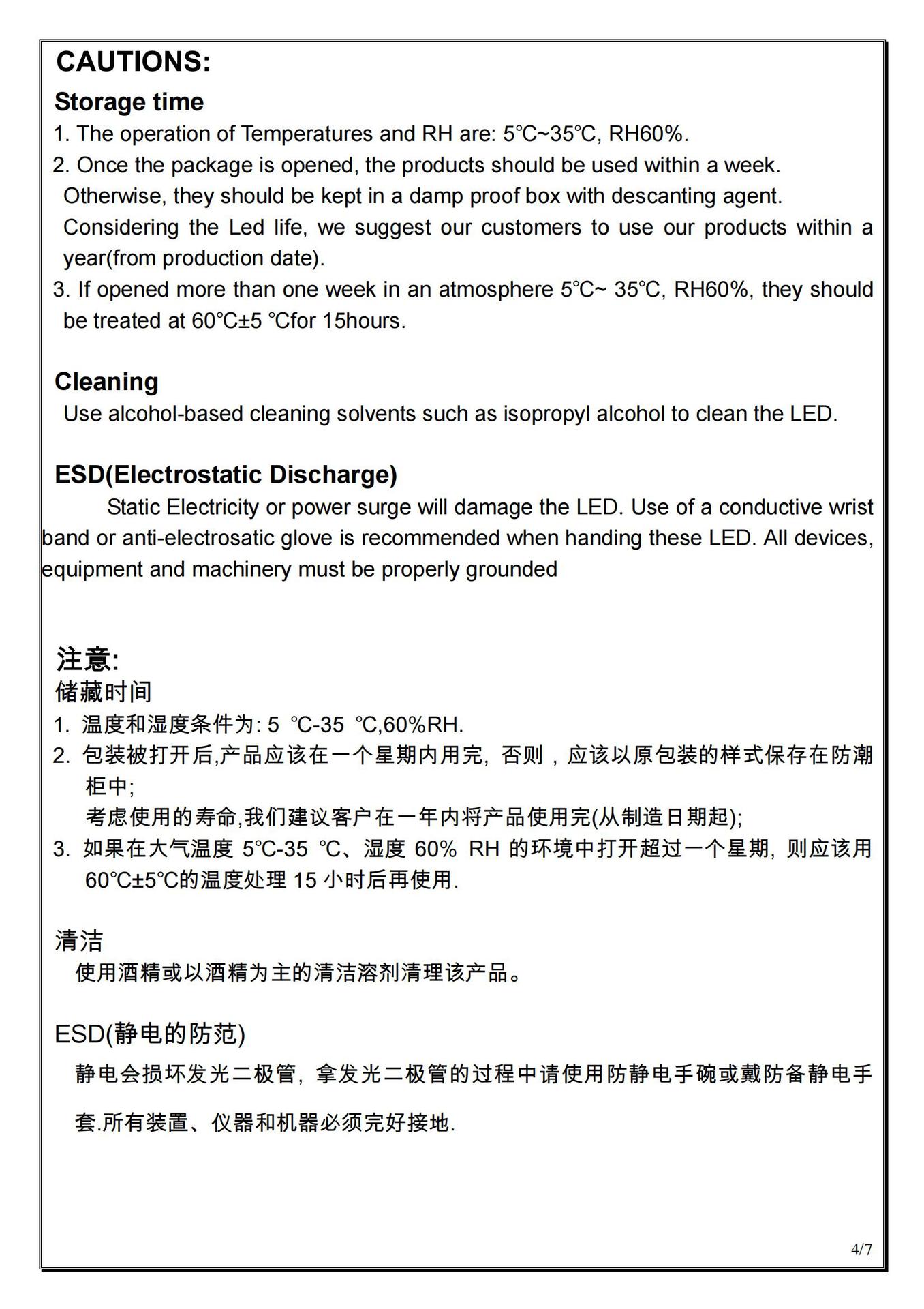 CAUTIONS:

Storage time

1. The operation of Temperatures and RH are: 5℃~35℃, RH60%.

2. Once the package is opened, the products should be used within a week. Otherwise, they should be kept in a damp proof box with descanting agent. Considering the Led life, we suggest our customers to use our products within a year(from production date).

3. If opened more than one week in an atmosphere 5℃~ 35℃, RH60%, they should be treated at 60℃±5 ℃for 15hours.

Cleaning

Use alcohol-based cleaning solvents such as isopropyl alcohol to clean the LED.

ESD(Electrostatic Discharge)

Static Electricity or power surge will damage the LED. Use of a conductive wrist band or anti-electrosatic glove is recommended when handing these LED. All devices, equipment and machinery must be properly grounded

注意:

储藏时间

1. 温度和湿度条件为: 5 ℃-35 ℃,60%RH.

2. 包装被打开后,产品应该在一个星期内用完, 否则，应该以原包装的样式保存在防潮柜中;
考虑使用的寿命,我们建议客户在一年内将产品使用完(从制造日期起);

3. 如果在大气温度 5℃-35 ℃、湿度 60% RH 的环境中打开超过一个星期, 则应该用 60℃±5℃的温度处理 15 小时后再使用.

清洁

使用酒精或以酒精为主的清洁溶剂清理该产品。

ESD(静电的防范)

静电会损坏发光二极管, 拿发光二极管的过程中请使用防静电手碗或戴防备静电手套.所有装置、仪器和机器必须完好接地.

4/7